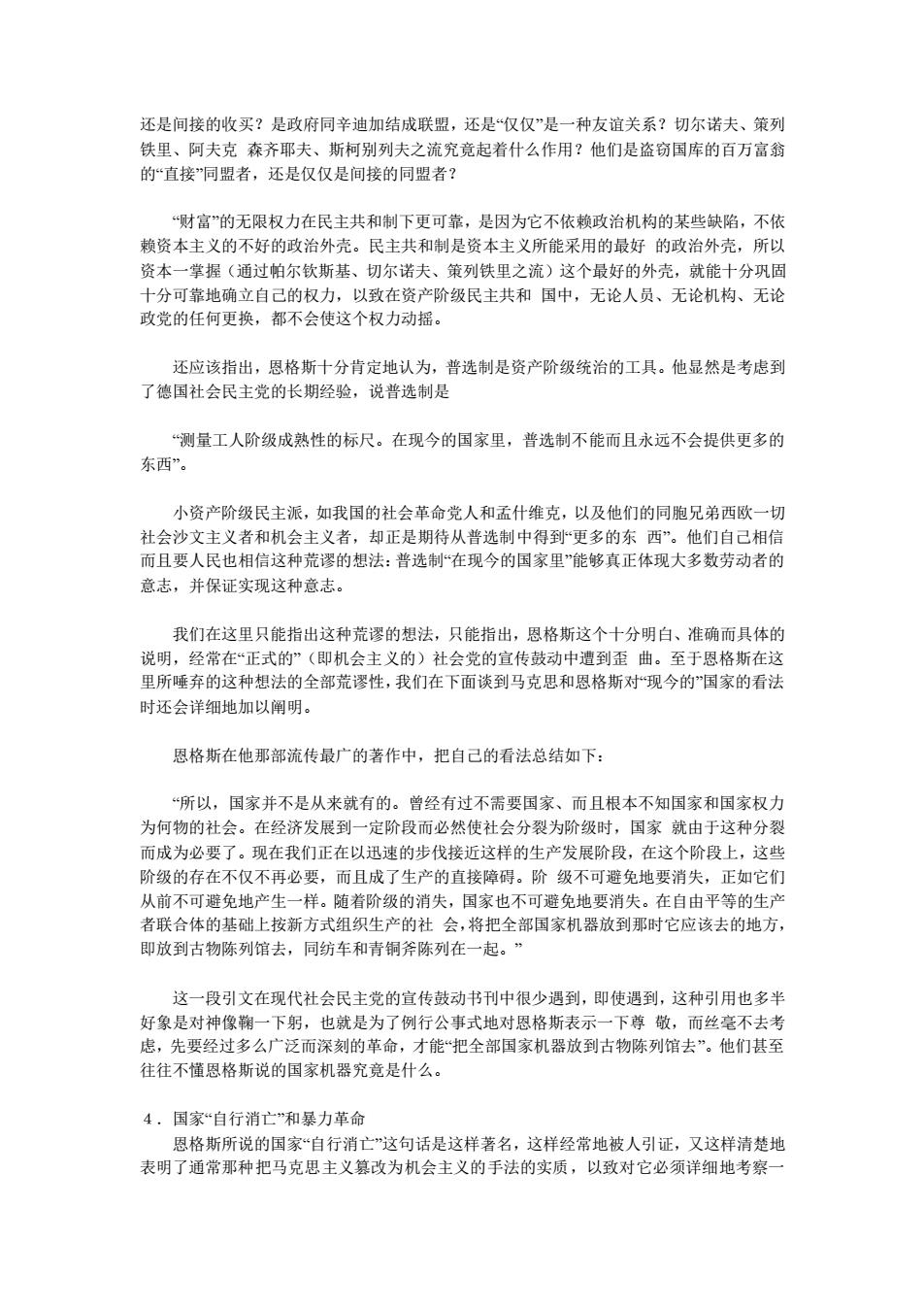 还是间接的收买？是政府同辛迪加结成联盟，还是“仅仅”是一种友谊关系？切尔诺夫、策列铁里、阿夫克 森齐耶夫、斯柯别列夫之流究竟起着什么作用？他们是盗窃国库的百万富翁的“直接”同盟者，还是仅仅是间接的同盟者？

“财富”的无限权力在民主共和制下更可靠，是因为它不依赖政治机构的某些缺陷，不依赖资本主义的不好的政治外壳。民主共和制是资本主义所能采用的最好 的政治外壳，所以资本一掌握（通过帕尔钦斯基、切尔诺夫、策列铁里之流）这个最好的外壳，就能十分巩固十分可靠地确立自己的权力，以致在资产阶级民主共和 国中，无论人员、无论机构、无论政党的任何更换，都不会使这个权力动摇。

还应该指出，恩格斯十分肯定地认为，普选制是资产阶级统治的工具。他显然是考虑到了德国社会民主党的长期经验，说普选制是

“测量工人阶级成熟性的标尺。在现今的国家里，普选制不能而且永远不会提供更多的东西”。

小资产阶级民主派，如我国的社会革命党人和孟什维克，以及他们的同胞兄弟西欧一切社会沙文主义者和机会主义者，却正是期待从普选制中得到“更多的东 西”。他们自己相信而且要人民也相信这种荒谬的想法：普选制“在现今的国家里”能够真正体现大多数劳动者的意志，并保证实现这种意志。

我们在这里只能指出这种荒谬的想法，只能指出，恩格斯这个十分明白、准确而具体的说明，经常在“正式的”（即机会主义的）社会党的宣传鼓动中遭到歪 曲。至于恩格斯在这里所唾弃的这种想法的全部荒谬性，我们在下面谈到马克思和恩格斯对“现今的”国家的看法时还会详细地加以阐明。

恩格斯在他那部流传最广的著作中，把自己的看法总结如下：

“所以，国家并不是从来就有的。曾经有过不需要国家、而且根本不知国家和国家权力为何物的社会。在经济发展到一定阶段而必然使社会分裂为阶级时，国家 就由于这种分裂而成为必要了。现在我们正在以迅速的步伐接近这样的生产发展阶段，在这个阶段上，这些阶级的存在不仅不再必要，而且成了生产的直接障碍。阶 级不可避免地要消失，正如它们从前不可避免地产生一样。随着阶级的消失，国家也不可避免地要消失。在自由平等的生产者联合体的基础上按新方式组织生产的社 会，将把全部国家机器放到那时它应该去的地方，即放到古物陈列馆去，同纺车和青铜斧陈列在一起。”

这一段引文在现代社会民主党的宣传鼓动书刊中很少遇到，即使遇到，这种引用也多半好象是对神像鞠一下躬，也就是为了例行公事式地对恩格斯表示一下尊 敬，而丝毫不去考虑，先要经过多么广泛而深刻的革命，才能“把全部国家机器放到古物陈列馆去”。他们甚至往往不懂恩格斯说的国家机器究竟是什么。

4．国家“自行消亡”和暴力革命
恩格斯所说的国家“自行消亡”这句话是这样著名，这样经常地被人引证，又这样清楚地表明了通常那种把马克思主义篡改为机会主义的手法的实质，以致对它必须详细地考察一